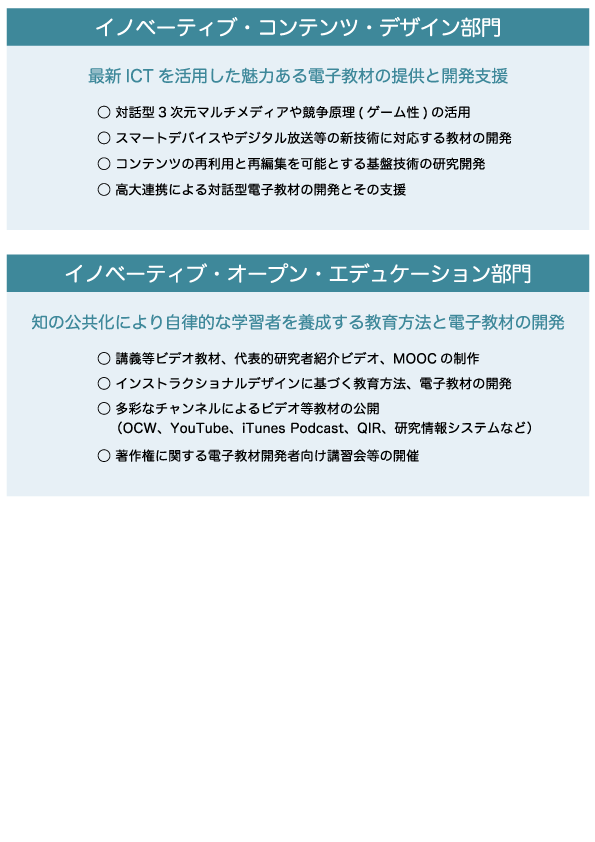 イノベーティブ・コンテンツ・デザイン部門

最新 ICT を活用した魅力ある電子教材の提供と開発支援

○ 対話型 3 次元マルチメディアや競争原理 ( ゲーム性 ) の活用
○ スマートデバイスやデジタル放送等の新技術に対応する教材の開発
○ コンテンツの再利用と再編集を可能とする基盤技術の研究開発
○ 高大連携による対話型電子教材の開発とその支援

イノベーティブ・オープン・エデュケーション部門

知の公共化により自律的な学習者を養成する教育方法と電子教材の開発

○ 講義等ビデオ教材、代表的研究者紹介ビデオ、MOOC の制作
○ インストラクショナルデザインに基づく教育方法、電子教材の開発
○ 多彩なチャンネルによるビデオ等教材の公開
（OCW、YouTube、iTunes Podcast、QIR、研究情報システムなど）
○ 著作権に関する電子教材開発者向け講習会等の開催